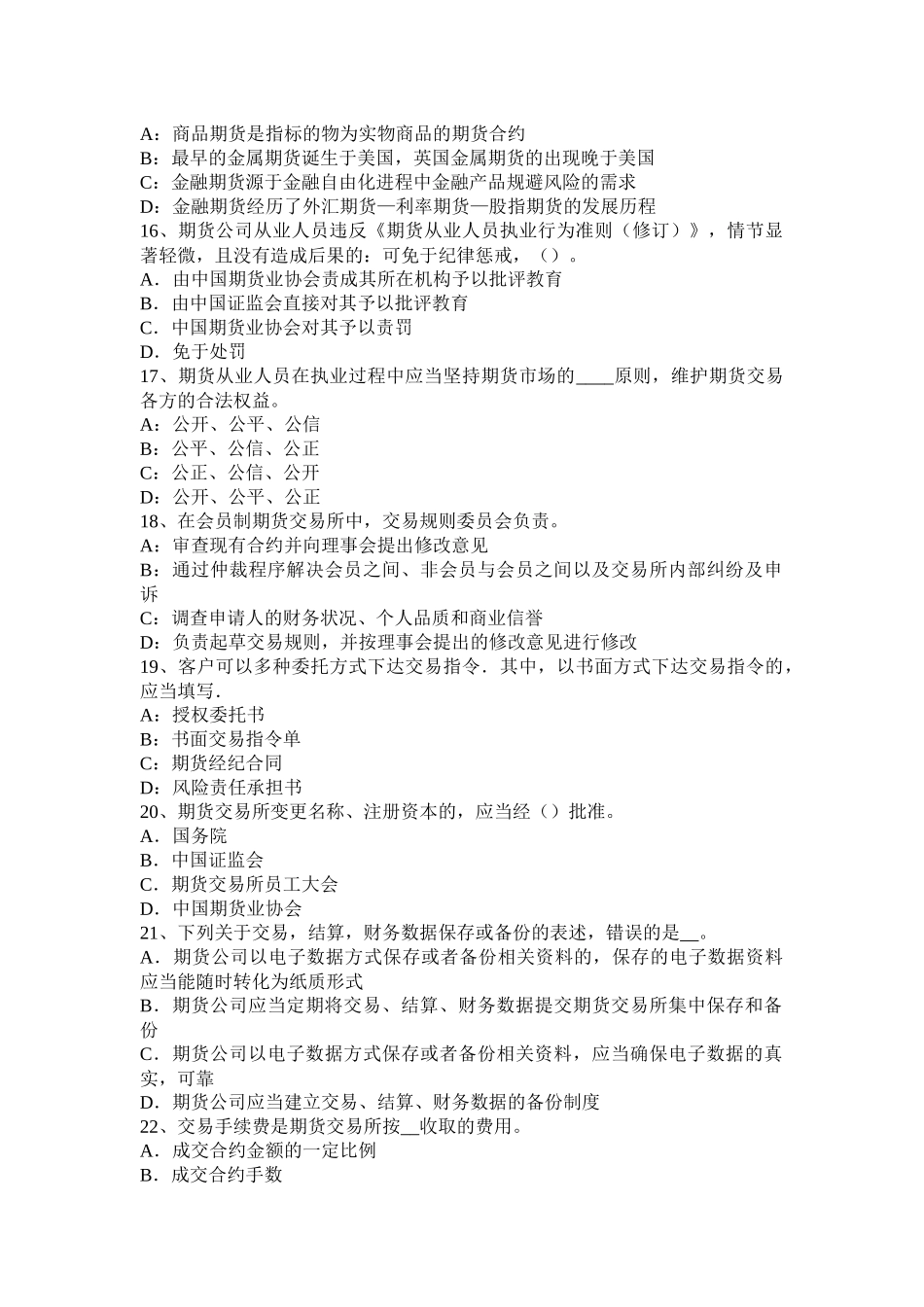 A：商品期货是指标的物为实物商品的期货合约
B：最早的金属期货诞生于美国，英国金属期货的出现晚于美国
C：金融期货源于金融自由化进程中金融产品规避风险的需求
D：金融期货经历了外汇期货—利率期货—股指期货的发展历程
16、期货公司从业人员违反《期货从业人员执业行为准则（修订）》，情节显著轻微，且没有造成后果的：可免于纪律惩戒，（）。
A．由中国期货业协会责成其所在机构予以批评教育
B．由中国证监会直接对其予以批评教育
C．中国期货业协会对其予以责罚
D．免于处罚
17、期货从业人员在执业过程中应当坚持期货市场的____原则，维护期货交易各方的合法权益。
A：公开、公平、公信
B：公平、公信、公正
C：公正、公信、公开
D：公开、公平、公正
18、在会员制期货交易所中，交易规则委员会负责。
A：审查现有合约并向理事会提出修改意见
B：通过仲裁程序解决会员之间、非会员与会员之间以及交易所内部纠纷及申诉
C：调查申请人的财务状况、个人品质和商业信誉
D：负责起草交易规则，并按理事会提出的修改意见进行修改
19、客户可以多种委托方式下达交易指令．其中，以书面方式下达交易指令的，应当填写．
A：授权委托书
B：书面交易指令单
C：期货经纪合同
D：风险责任承担书
20、期货交易所变更名称、注册资本的，应当经（）批准。
A．国务院
B．中国证监会
C．期货交易所员工大会
D．中国期货业协会
21、下列关于交易，结算，财务数据保存或备份的表述，错误的是__。
A．期货公司以电子数据方式保存或者备份相关资料的，保存的电子数据资料应当能随时转化为纸质形式
B．期货公司应当定期将交易、结算、财务数据提交期货交易所集中保存和备份
C．期货公司以电子数据方式保存或者备份相关资料，应当确保电子数据的真实，可靠
D．期货公司应当建立交易、结算、财务数据的备份制度
22、交易手续费是期货交易所按__收取的费用。
A．成交合约金额的一定比例
B．成交合约手数